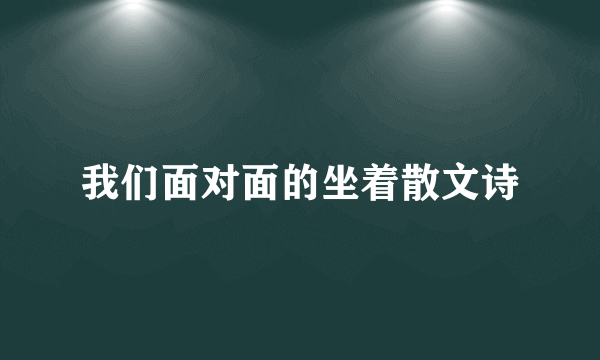 我们面对面的坐着散文诗